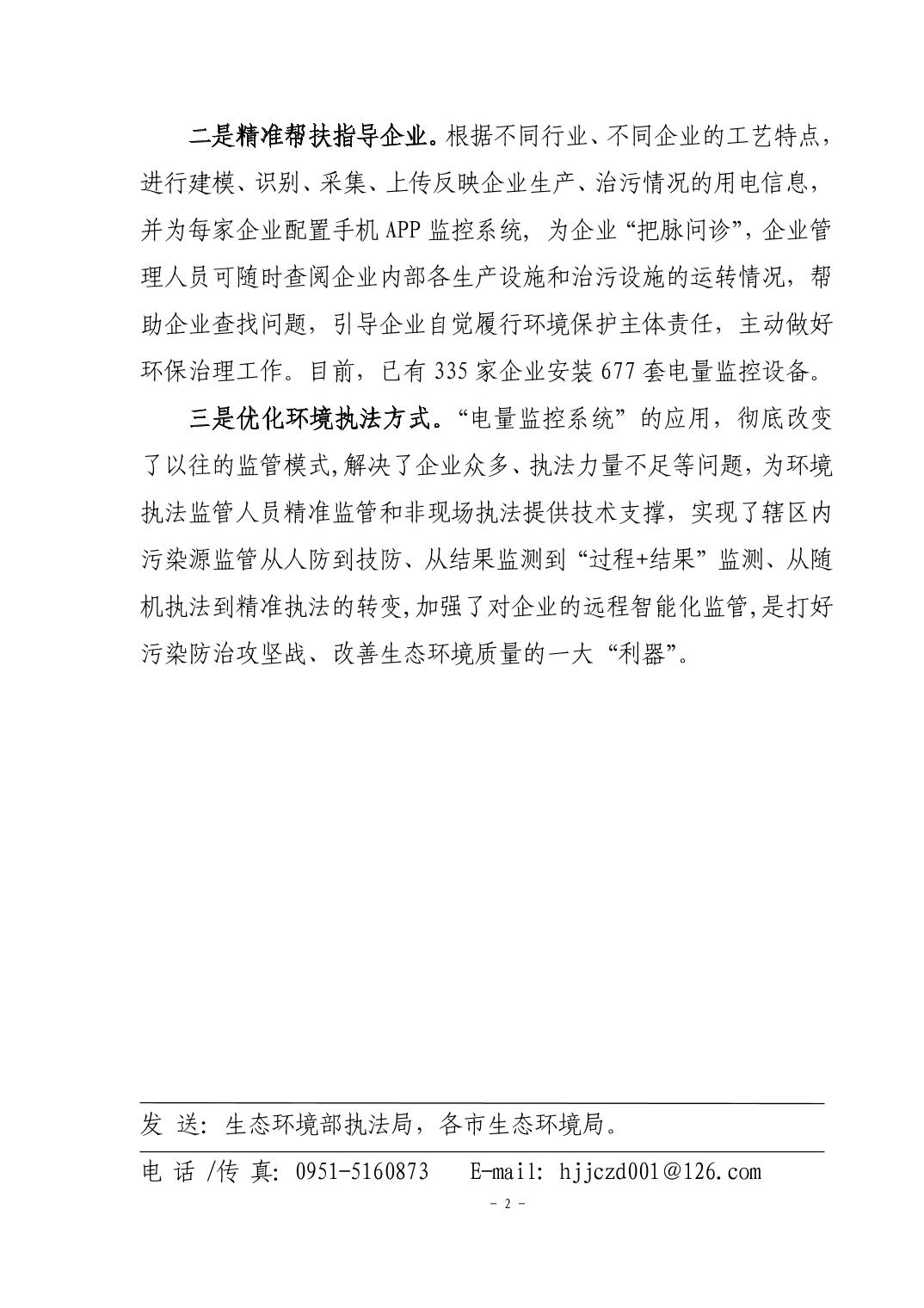 二是精准帮扶指导企业。根据不同行业、不同企业的工艺特点，进行建模、识别、采集、上传反映企业生产、治污情况的用电信息，并为每家企业配置手机 APP 监控系统，为企业“把脉问诊”，企业管理人员可随时查阅企业内部各生产设施和治污设施的运转情况，帮助企业查找问题，引导企业自觉履行环境保护主体责任，主动做好环保治理工作。目前，已有 335 家企业安装 677 套电量监控设备。

三是优化环境执法方式。“电量监控系统”的应用，彻底改变了以往的监管模式，解决了企业众多、执法力量不足等问题，为环境执法监管人员精准监管和非现场执法提供技术支撑，实现了辖区内污染源监管从人防到技防、从结果监测到“过程+结果”监测、从随机执法到精准执法的转变，加强了对企业的远程智能化监管，是打好污染防治攻坚战、改善生态环境质量的一大“利器”。

发 送：生态环境部执法局，各市生态环境局。

电 话 /传 真：0951-5160873    E-mail：hjjczd001@126.com

- 2 -